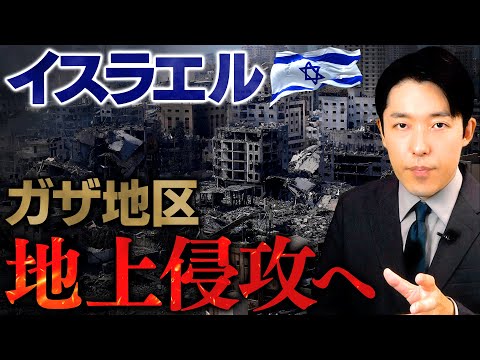 イスラエル

ガザ地区
地上侵攻へ